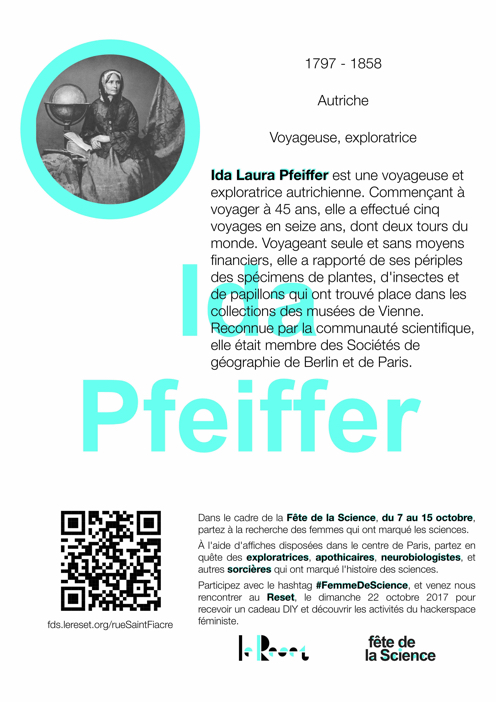 1797 - 1858

Autriche

Voyageuse, exploratrice

Ida Laura Pfeiffer est une voyageuse et exploratrice autrichienne. Commençant à voyager à 45 ans, elle a effectué cinq voyages en seize ans, dont deux tours du monde. Voyageant seule et sans moyens financiers, elle a rapporté de ses périples des spécimens de plantes, d'insectes et de papillons qui ont trouvé place dans les collections des musées de Vienne. Reconnue par la communauté scientifique, elle était membre des Sociétés de géographie de Berlin et de Paris.

Ida
Pfeiffer

fds.lereset.org/rueSaintFiacre

Dans le cadre de la Fête de la Science, du 7 au 15 octobre, partez à la recherche des femmes qui ont marqué les sciences.

À l'aide d'affiches disposées dans le centre de Paris, partez en quête des exploratrices, apothicaires, neurobiologistes, et autres sorcières qui ont marqué l'histoire des sciences.

Participez avec le hashtag #FemmeDeScience, et venez nous rencontrer au Reset, le dimanche 22 octobre 2017 pour recevoir un cadeau DIY et découvrir les activités du hackerspace féministe.

le Reset

fête de
la Science